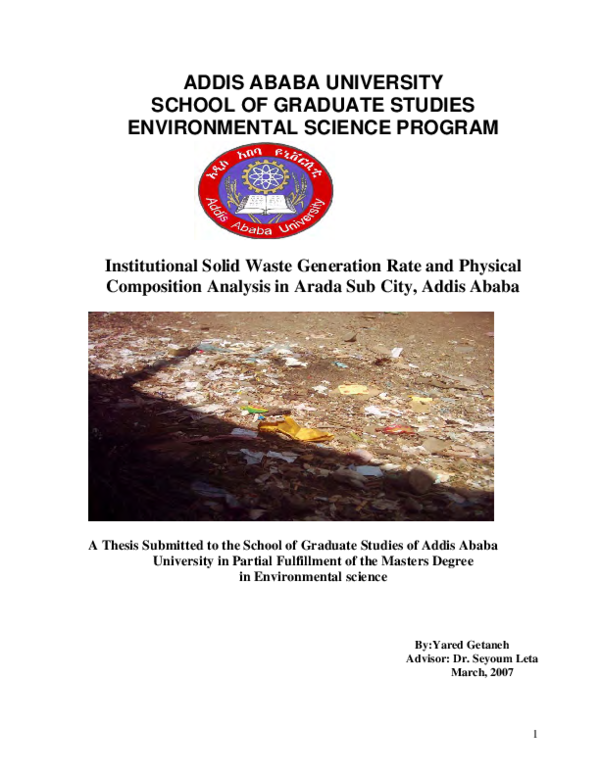 ADDIS ABABA UNIVERSITY
SCHOOL OF GRADUATE STUDIES
ENVIRONMENTAL SCIENCE PROGRAM

አዲስ አበባ ዩኒቨርሲቲ
Addis Ababa University

Institutional Solid Waste Generation Rate and Physical Composition Analysis in Arada Sub City, Addis Ababa

A Thesis Submitted to the School of Graduate Studies of Addis Ababa University in Partial Fulfillment of the Masters Degree in Environmental science

By:Yared Getaneh
Advisor: Dr. Seyoum Leta
March, 2007

1